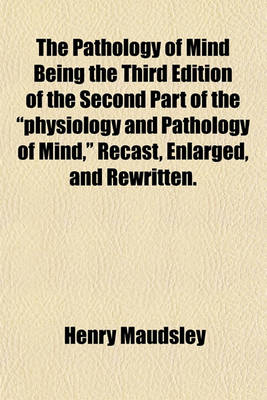 The Pathology of Mind Being the Third Edition of the Second Part of the “physiology and Pathology of Mind,” Recast, Enlarged, and Rewritten.

Henry Maudsley